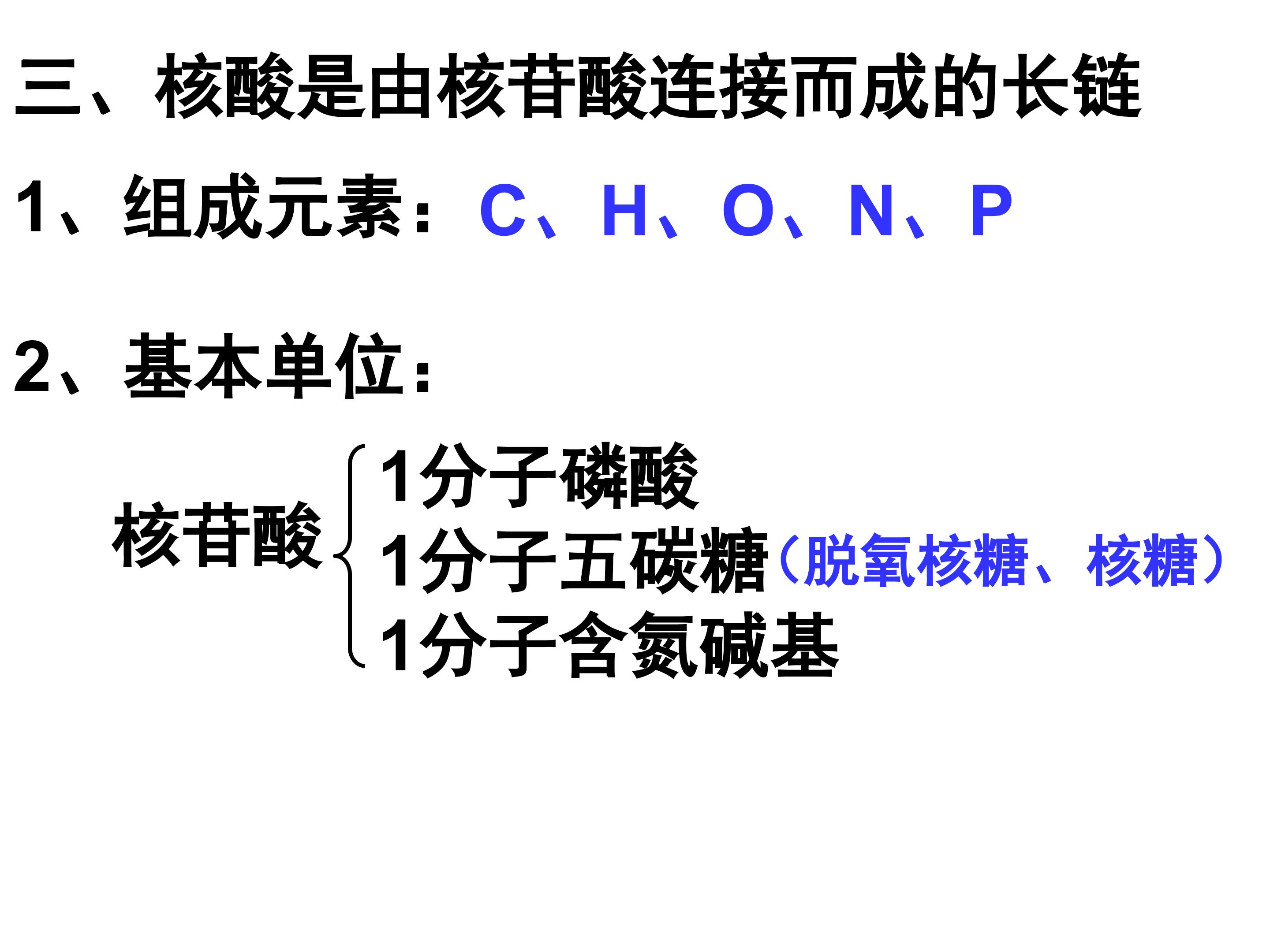 三、核酸是由核苷酸连接而成的长链

1、组成元素：C、H、O、N、P

2、基本单位：

核苷酸

1分子磷酸

1分子五碳糖（脱氧核糖、核糖）

1分子含氮碱基